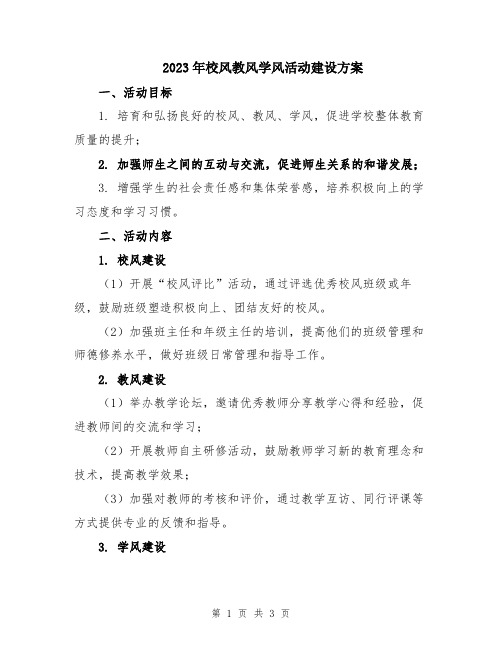 2023年校风教风学风活动建设方案

一、活动目标

1. 培育和弘扬良好的校风、教风、学风，促进学校整体教育质量的提升；

2. 加强师生之间的互动与交流，促进师生关系的和谐发展；

3. 增强学生的社会责任感和集体荣誉感，培养积极向上的学习态度和学习习惯。

二、活动内容

1. 校风建设

（1）开展“校风评比”活动，通过评选优秀校风班级或年级，鼓励班级塑造积极向上、团结友好的校风。

（2）加强班主任和年级主任的培训，提高他们的班级管理和师德修养水平，做好班级日常管理和指导工作。

2. 教风建设

（1）举办教学论坛，邀请优秀教师分享教学心得和经验，促进教师间的交流和学习；

（2）开展教师自主研修活动，鼓励教师学习新的教育理念和技术，提高教学效果；

（3）加强对教师的考核和评价，通过教学互访、同行评课等方式提供专业的反馈和指导。

3. 学风建设

第 1 页 共 3 页